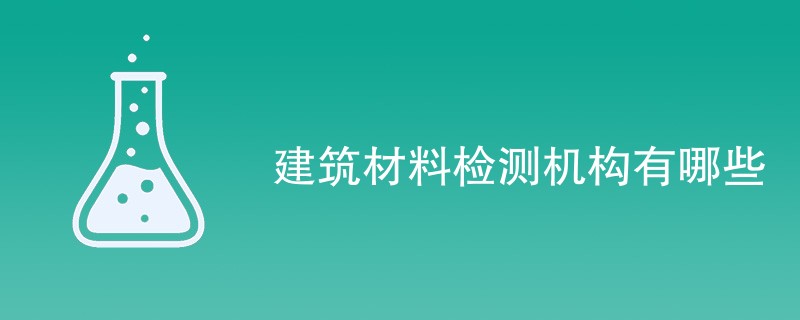 建筑材料检测机构有哪些